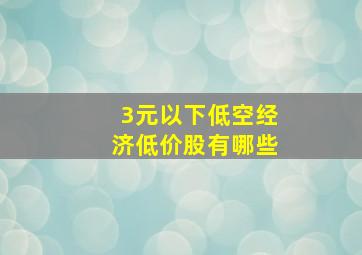 3元以下低空经济低价股有哪些